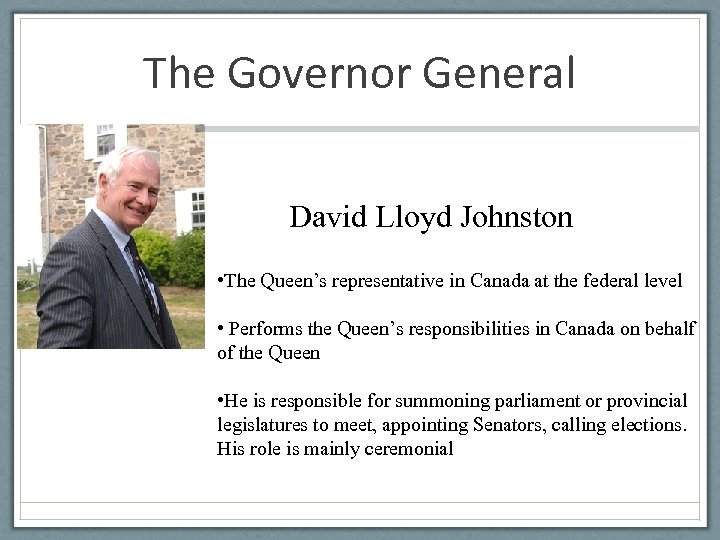 The Governor General

David Lloyd Johnston

• The Queen's representative in Canada at the federal level

• Performs the Queen's responsibilities in Canada on behalf of the Queen

• He is responsible for summoning parliament or provincial legislatures to meet, appointing Senators, calling elections. His role is mainly ceremonial